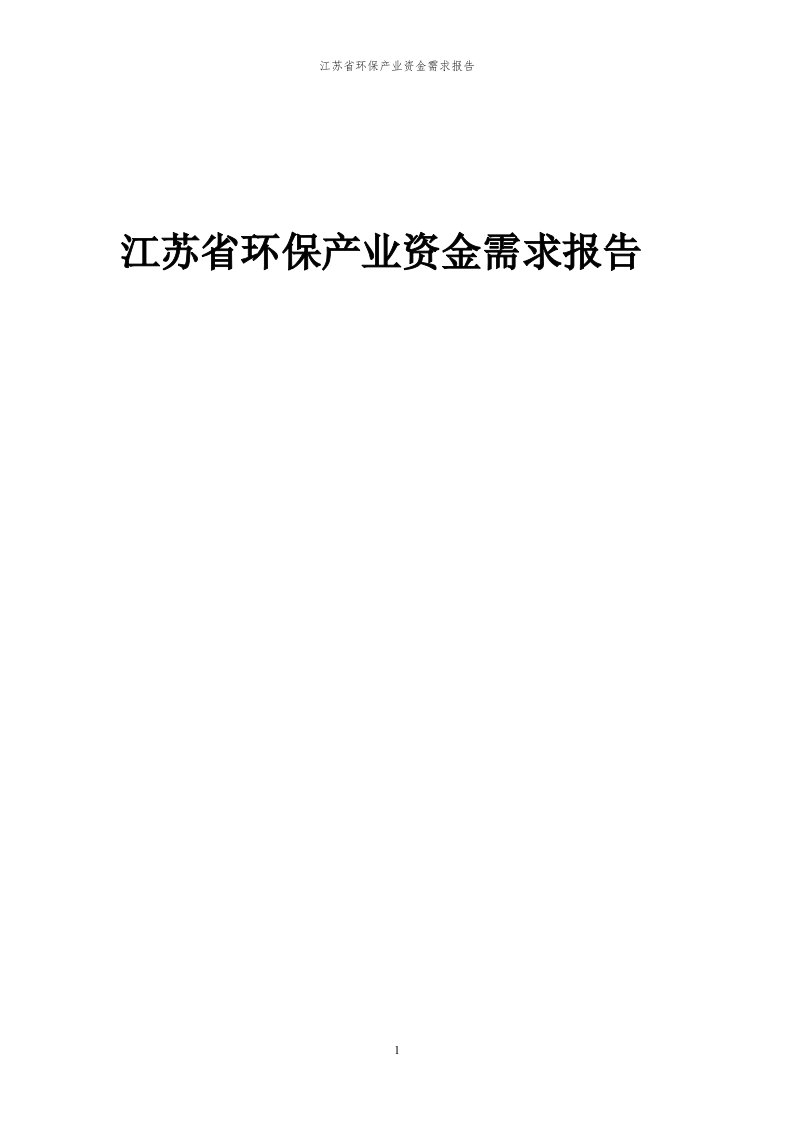 江苏省环保产业资金需求报告

江苏省环保产业资金需求报告

1